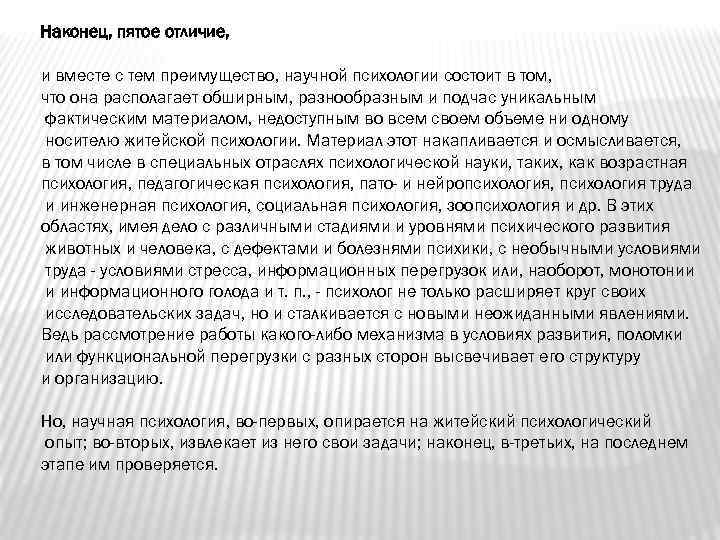 Наконец, пятое отличие,

и вместе с тем преимущество, научной психологии состоит в том, что она располагает обширным, разнообразным и подчас уникальным фактическим материалом, недоступным во всем своем объеме ни одному носителю житейской психологии. Материал этот накапливается и осмысливается, в том числе в специальных отраслях психологической науки, таких, как возрастная психология, педагогическая психология, пато- и нейропсихология, психология труда и инженерная психология, социальная психология, зоопсихология и др. В этих областях, имея дело с различными стадиями и уровнями психического развития животных и человека, с дефектами и болезнями психики, с необычными условиями труда - условиями стресса, информационных перегрузок или, наоборот, монотонии и информационного голода и т. п., - психолог не только расширяет круг своих исследовательских задач, но и сталкивается с новыми неожиданными явлениями. Ведь рассмотрение работы какого-либо механизма в условиях развития, поломки или функциональной перегрузки с разных сторон высвечивает его структуру и организацию.

Но, научная психология, во-первых, опирается на житейский психологический опыт; во-вторых, извлекает из него свои задачи; наконец, в-третьих, на последнем этапе им проверяется.